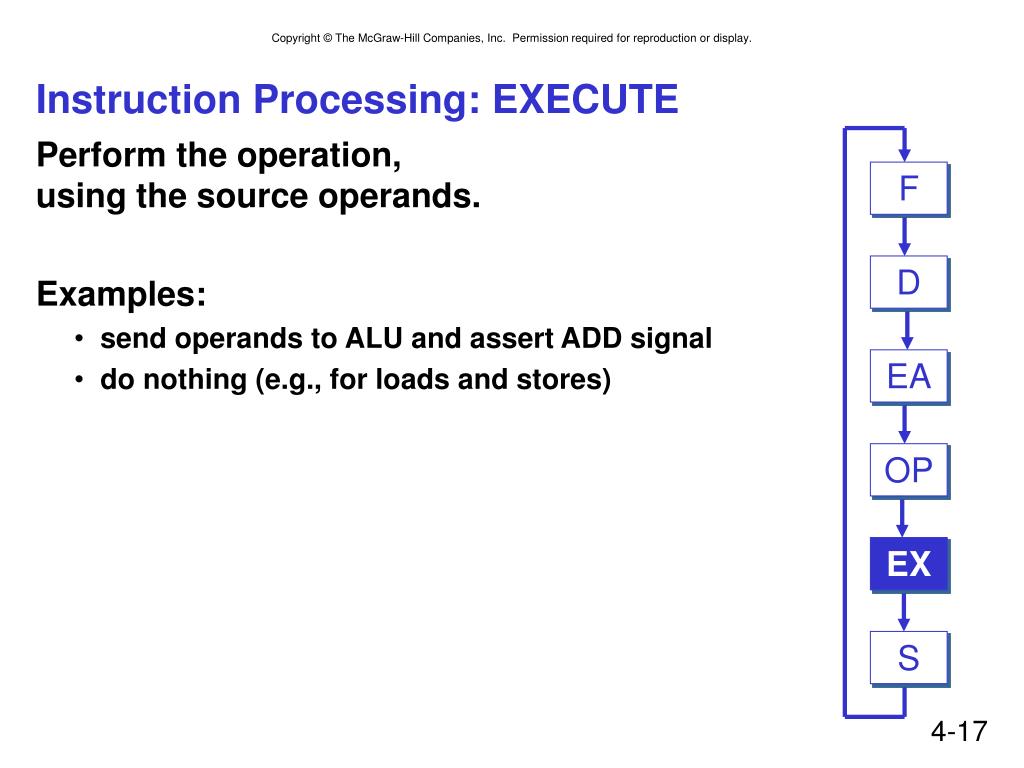 Copyright © The McGraw-Hill Companies, Inc. Permission required for reproduction or display.

Instruction Processing: EXECUTE

Perform the operation,
using the source operands.

Examples:

• send operands to ALU and assert ADD signal
• do nothing (e.g., for loads and stores)

F

D

EA

OP

EX

S

4-17